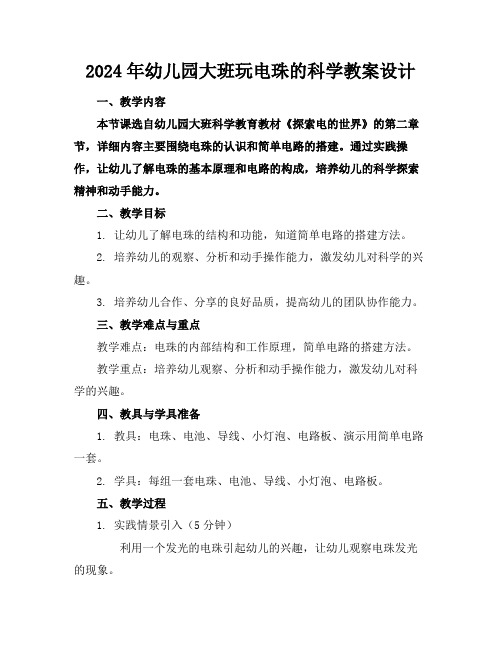 2024年幼儿园大班玩电珠的科学教案设计

一、教学内容

本节课选自幼儿园大班科学教育教材《探索电的世界》的第二章节，详细内容主要围绕电珠的认识和简单电路的搭建。通过实践操作，让幼儿了解电珠的基本原理和电路的构成，培养幼儿的科学探索精神和动手能力。

二、教学目标

1. 让幼儿了解电珠的结构和功能，知道简单电路的搭建方法。

2. 培养幼儿的观察、分析和动手操作能力，激发幼儿对科学的兴趣。

3. 培养幼儿合作、分享的良好品质，提高幼儿的团队协作能力。

三、教学难点与重点

教学难点：电珠的内部结构和工作原理，简单电路的搭建方法。

教学重点：培养幼儿观察、分析和动手操作能力，激发幼儿对科学的兴趣。

四、教具与学具准备

1. 教具：电珠、电池、导线、小灯泡、电路板、演示用简单电路一套。

2. 学具：每组一套电珠、电池、导线、小灯泡、电路板。

五、教学过程

1. 实践情景引入（5分钟）

利用一个发光的电珠引起幼儿的兴趣，让幼儿观察电珠发光的现象。